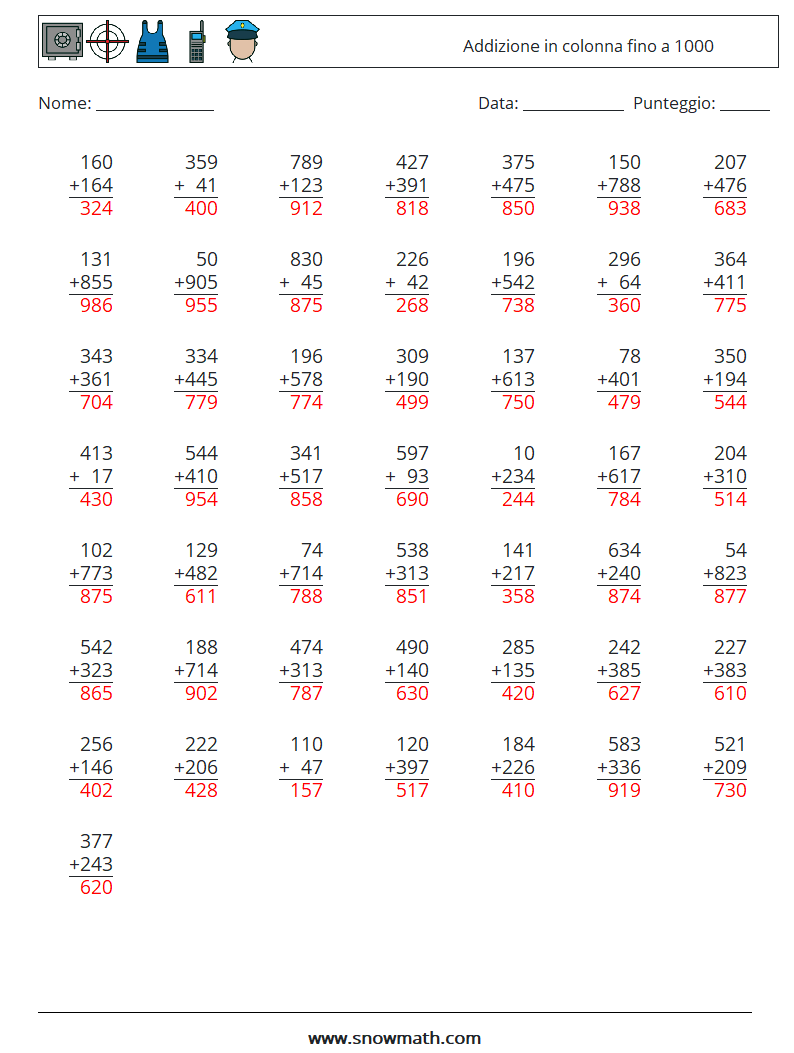 Addizione in colonna fino a 1000

Nome: ____ Data: ____ Punteggio: ____

160
+164
324

359
+ 41
400

789
+123
912

427
+391
818

375
+475
850

150
+788
938

207
+476
683

131
+855
986

50
+905
955

830
+ 45
875

226
+ 42
268

196
+542
738

296
+ 64
360

364
+411
775

343
+361
704

334
+445
779

196
+578
774

309
+190
499

137
+613
750

78
+401
479

350
+194
544

413
+ 17
430

544
+410
954

341
+517
858

597
+ 93
690

10
+234
244

167
+617
784

204
+310
514

102
+773
875

129
+482
611

74
+714
788

538
+313
851

141
+217
358

634
+240
874

54
+823
877

542
+323
865

188
+714
902

474
+313
787

490
+140
630

285
+135
420

242
+385
627

227
+383
610

256
+146
402

222
+206
428

110
+ 47
157

120
+397
517

184
+226
410

583
+336
919

521
+209
730

377
+243
620

www.snowmath.com